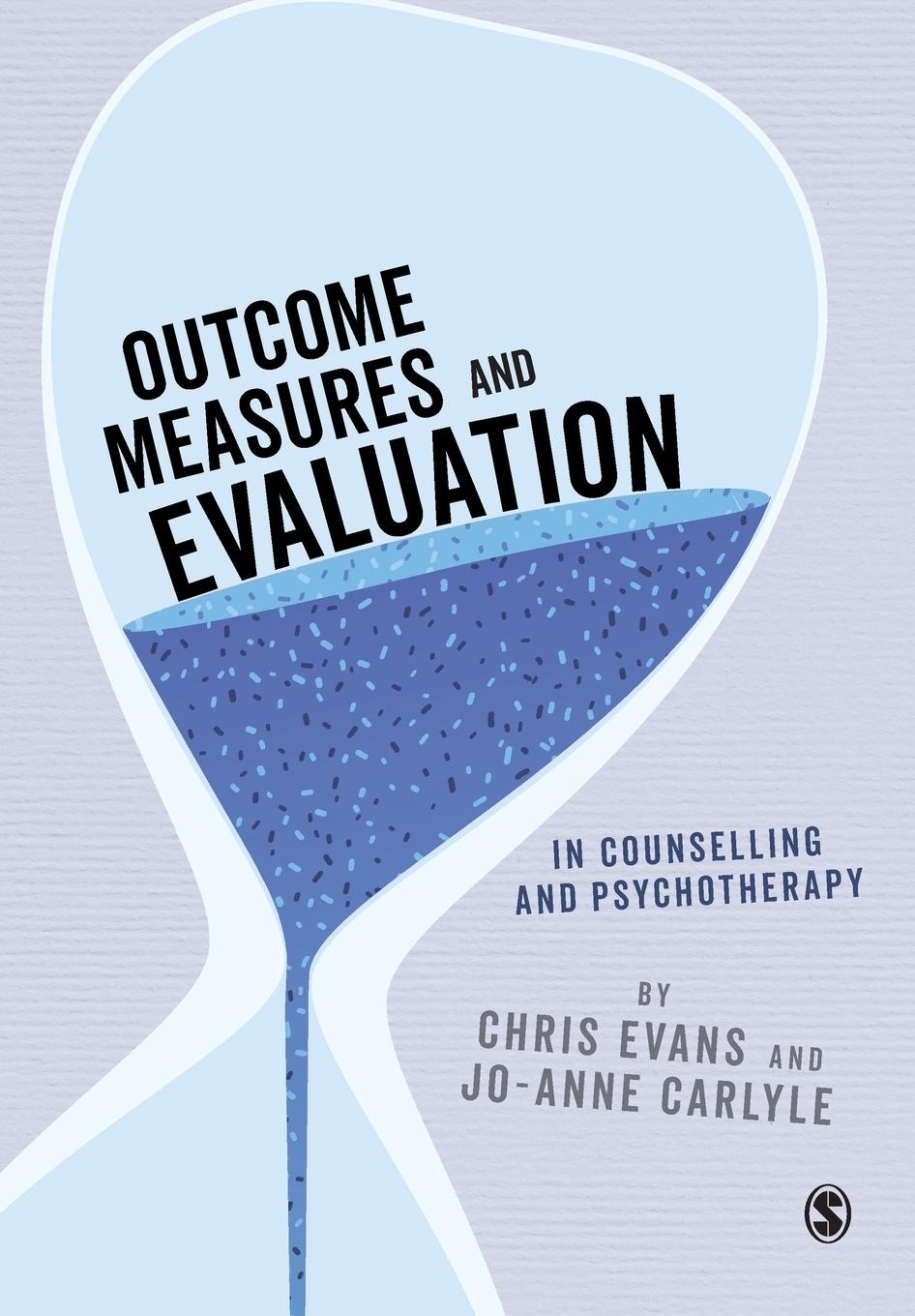 OUTCOME MEASURES AND EVALUATION

IN COUNSELLING AND PSYCHOTHERAPY

BY
CHRIS EVANS AND
JO-ANNE CARLYLE

S